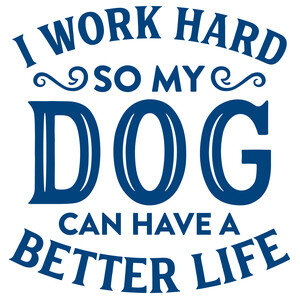 I WORK HARD
SO MY
DOG
CAN HAVE A
BETTER LIFE